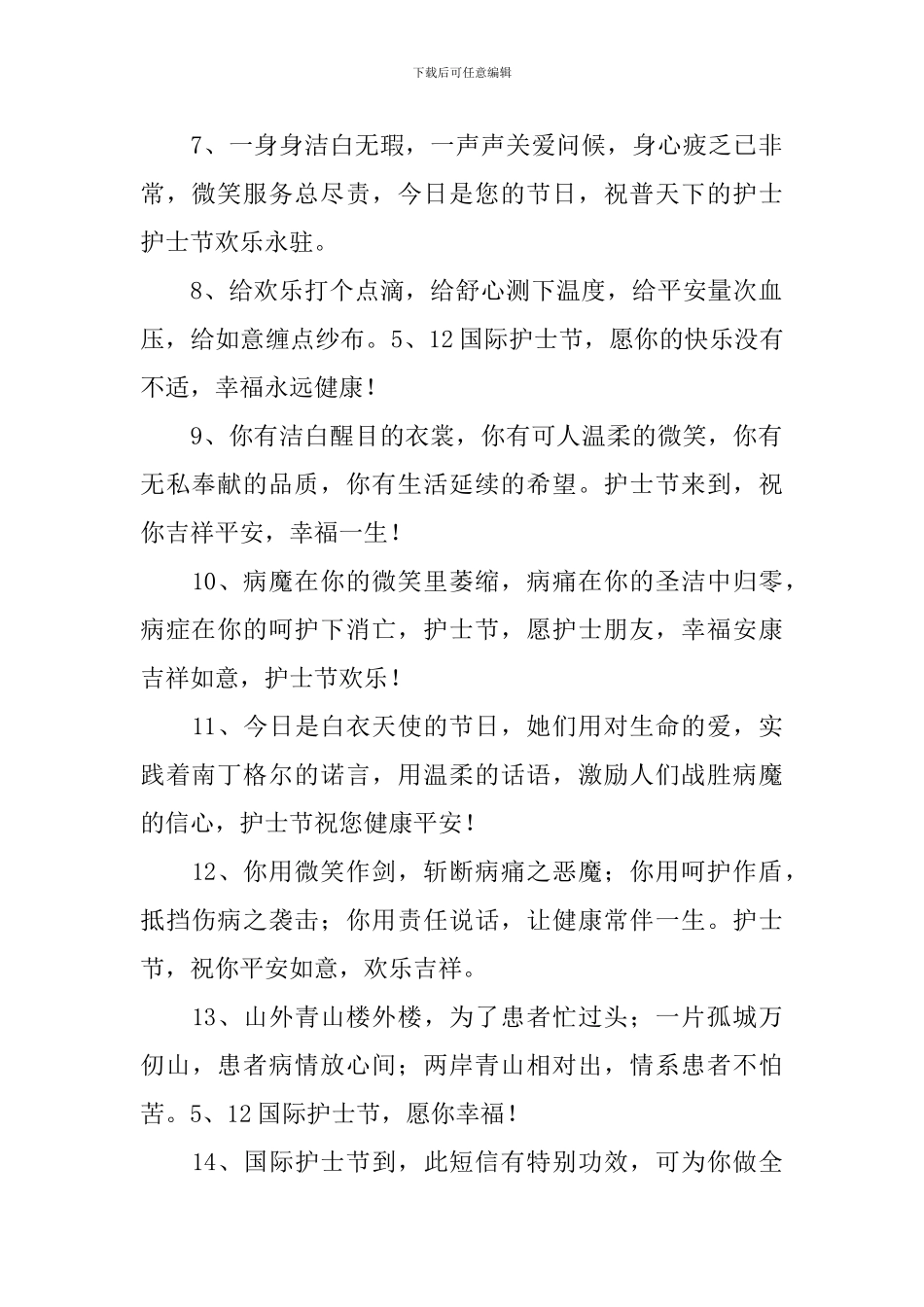 下载后可任意编辑

7、一身身洁白无瑕，一声声关爱问候，身心疲乏已非常，微笑服务总尽责，今日是您的节日，祝普天下的护士护士节欢乐永驻。

8、给欢乐打个点滴，给舒心测下温度，给平安量次血压，给如意缠点纱布。5、12国际护士节，愿你的快乐没有不适，幸福永远健康！

9、你有洁白醒目的衣裳，你有可人温柔的微笑，你有无私奉献的品质，你有生活延续的希望。护士节来到，祝你吉祥平安，幸福一生！

10、病魔在你的微笑里萎缩，病痛在你的圣洁中归零，病症在你的呵护下消亡，护士节，愿护士朋友，幸福安康吉祥如意，护士节欢乐！

11、今日是白衣天使的节日，她们用对生命的爱，实践着南丁格尔的诺言，用温柔的话语，激励人们战胜病魔的信心，护士节祝您健康平安！

12、你用微笑作剑，斩断病痛之恶魔；你用呵护作盾，抵挡伤病之袭击；你用责任说话，让健康常伴一生。护士节，祝你平安如意，欢乐吉祥。

13、山外青山楼外楼，为了患者忙过头；一片孤城万仞山，患者病情放心间；两岸青山相对出，情系患者不怕苦。5、12国际护士节，愿你幸福！

14、国际护士节到，此短信有特别功效，可为你做全